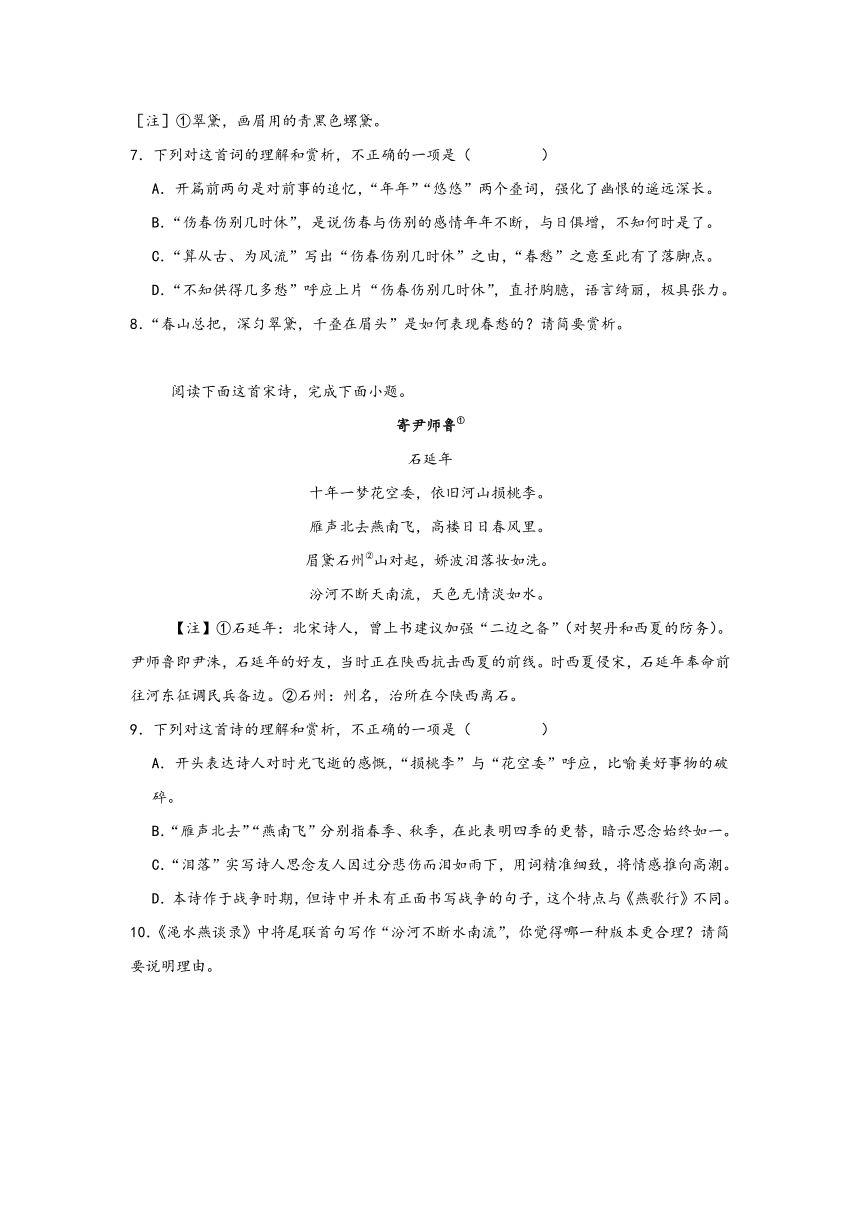 ［注］①翠黛，画眉用的青黑色螺黛。

7．下列对这首词的理解和赏析，不正确的一项是（　　　　）

A．开篇前两句是对前事的追忆，“年年”“悠悠”两个叠词，强化了幽恨的遥远深长。

B．“伤春伤别几时休”，是说伤春与伤别的感情年年不断，与日俱增，不知何时是了。

C．“算从古、为风流”写出“伤春伤别几时休”之由，“春愁”之意至此有了落脚点。

D．“不知供得几多愁”呼应上片“伤春伤别几时休”，直抒胸臆，语言绮丽，极具张力。

8．“春山总把，深匀翠黛，千叠在眉头”是如何表现春愁的？请简要赏析。

阅读下面这首宋诗，完成下面小题。

寄尹师鲁①

石延年

十年一梦花空委，依旧河山损桃李。

雁声北去燕南飞，高楼日日春风里。

眉黛石州②山对起，娇波泪落妆如洗。

汾河不断天南流，天色无情淡如水。

【注】①石延年：北宋诗人，曾上书建议加强“二边之备”（对契丹和西夏的防务）。尹师鲁即尹洙，石延年的好友，当时正在陕西抗击西夏的前线。时西夏侵宋，石延年奉命前往河东征调民兵备边。②石州：州名，治所在今陕西离石。

9．下列对这首诗的理解和赏析，不正确的一项是（　　　　）

A．开头表达诗人对时光飞逝的感慨，“损桃李”与“花空委”呼应，比喻美好事物的破碎。

B．“雁声北去”“燕南飞”分别指春季、秋季，在此表明四季的更替，暗示思念始终如一。

C．“泪落”实写诗人思念友人因过分悲伤而泪如雨下，用词精准细致，将情感推向高潮。

D．本诗作于战争时期，但诗中并未有正面书写战争的句子，这个特点与《燕歌行》不同。

10．《渑水燕谈录》中将尾联首句写作“汾河不断水南流”，你觉得哪一种版本更合理？请简要说明理由。